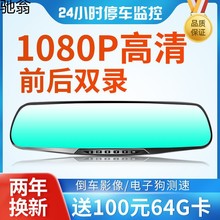 驰翁

24小时停车监控

品质保证

1080P高清
前后双录

两年换新

倒车影像/电子狗测速

送100元64G卡